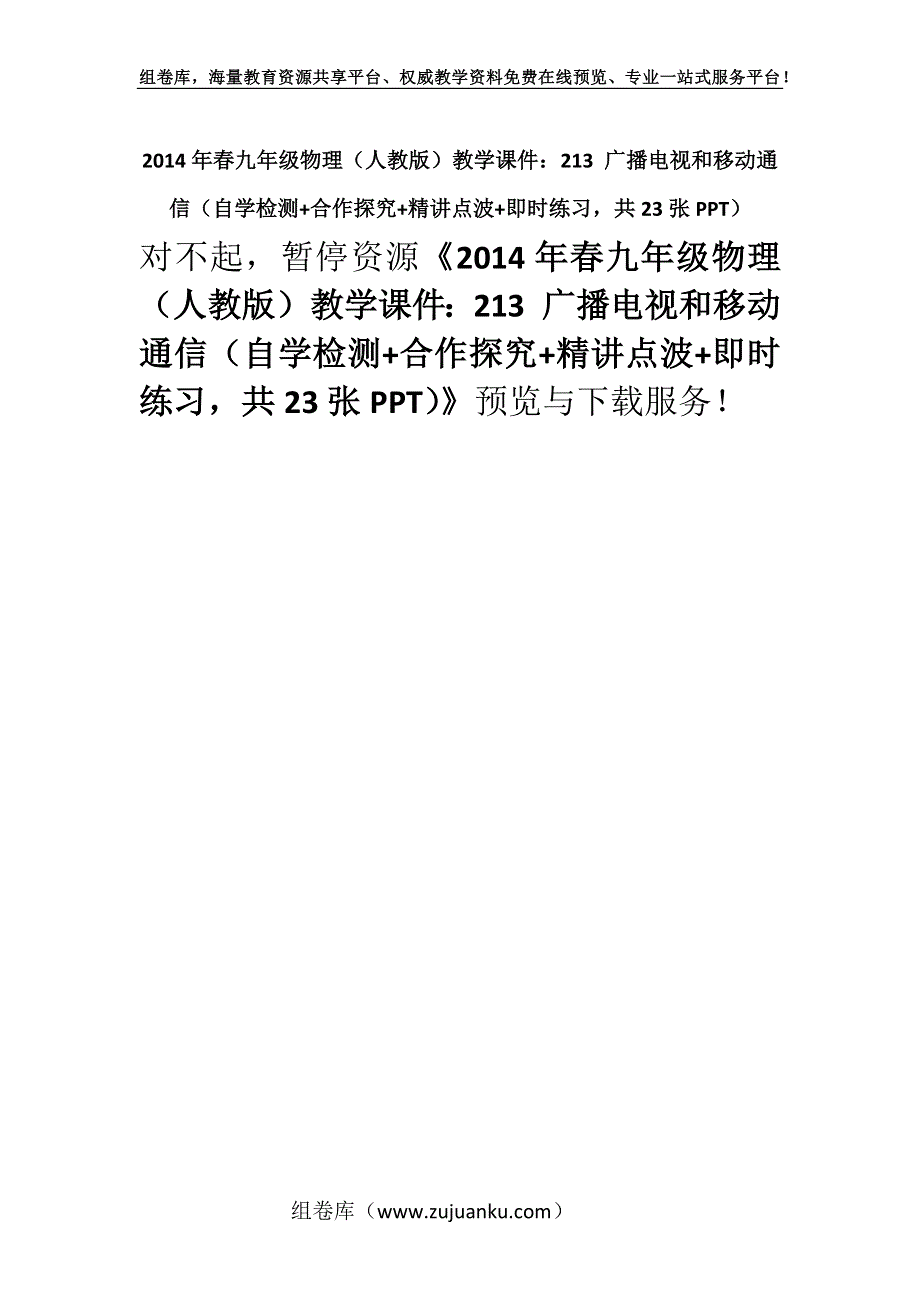 组卷库，海量教育资源共享平台、权威教学资料免费在线预览、专业一站式服务平台！

2014年春九年级物理（人教版）教学课件：213 广播电视和移动通信（自学检测+合作探究+精讲点波+即时练习，共23张PPT）

对不起，暂停资源《2014年春九年级物理（人教版）教学课件：213 广播电视和移动通信（自学检测+合作探究+精讲点波+即时练习，共23张PPT）》预览与下载服务！

组卷库（www.zujuanku.com）